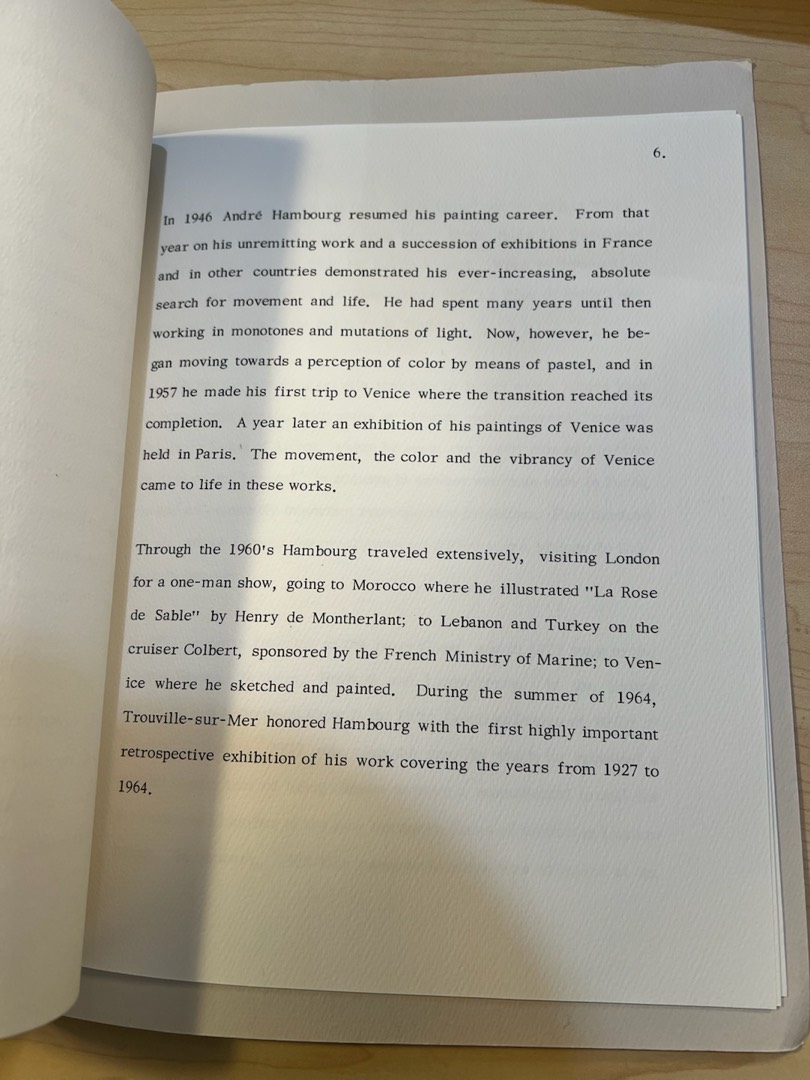 6.

In 1946 André Hambourg resumed his painting career. From that year on his unremitting work and a succession of exhibitions in France and in other countries demonstrated his ever-increasing, absolute search for movement and life. He had spent many years until then working in monotones and mutations of light. Now, however, he began moving towards a perception of color by means of pastel, and in 1957 he made his first trip to Venice where the transition reached its completion. A year later an exhibition of his paintings of Venice was held in Paris. The movement, the color and the vibrancy of Venice came to life in these works.

Through the 1960's Hambourg traveled extensively, visiting London for a one-man show, going to Morocco where he illustrated "La Rose de Sable" by Henry de Montherlant; to Lebanon and Turkey on the cruiser Colbert, sponsored by the French Ministry of Marine; to Venice where he sketched and painted. During the summer of 1964, Trouville-sur-Mer honored Hambourg with the first highly important retrospective exhibition of his work covering the years from 1927 to 1964.